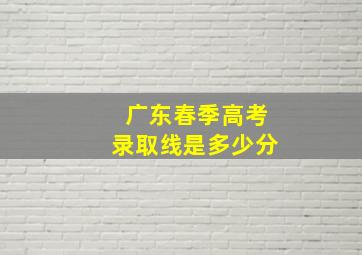 广东春季高考
录取线是多少分